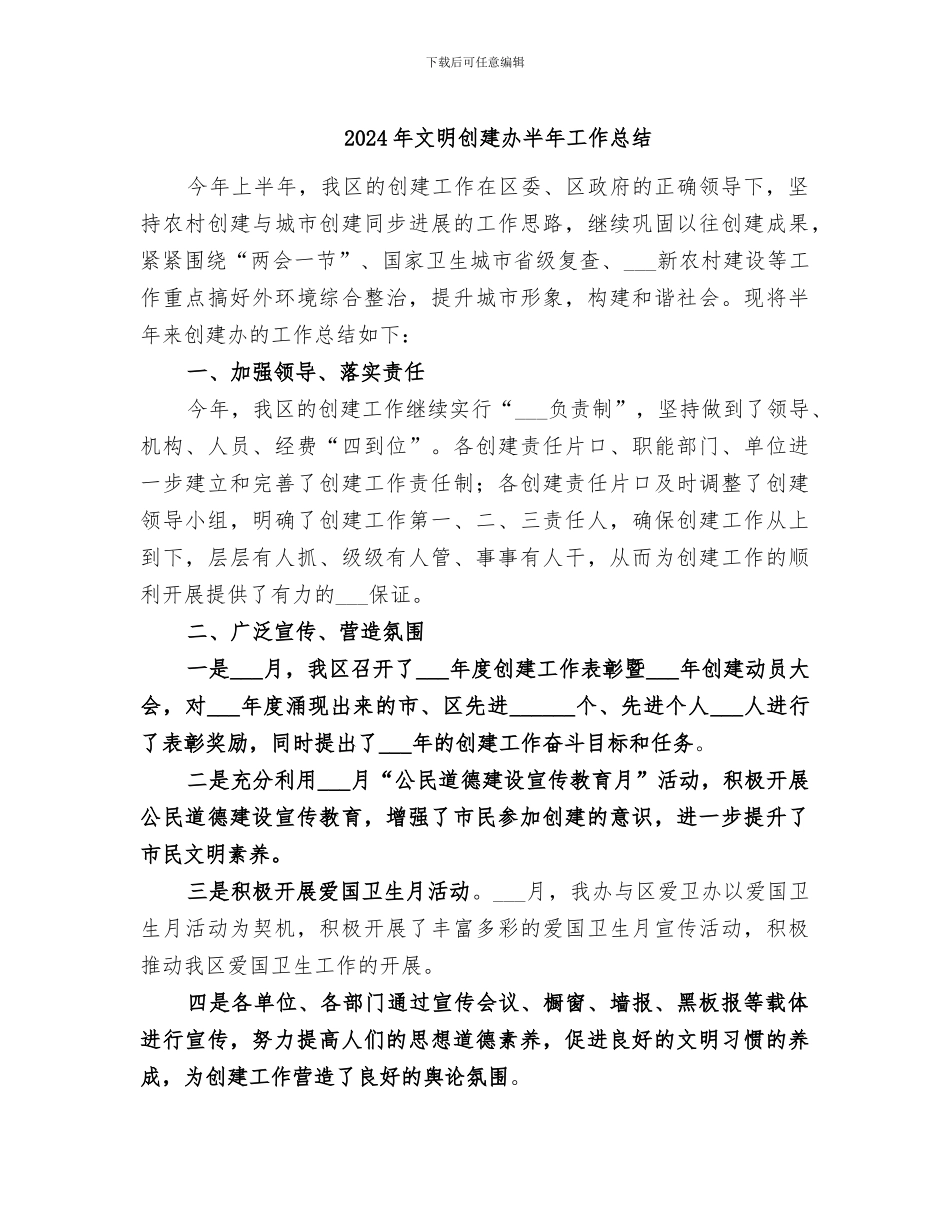 下载后可任意编辑

2024年文明创建办半年工作总结

今年上半年，我区的创建工作在区委、区政府的正确领导下，坚持农村创建与城市创建同步进展的工作思路，继续巩固以往创建成果，紧紧围绕“两会一节”、国家卫生城市省级复查、___新农村建设等工作重点搞好外环境综合整治，提升城市形象，构建和谐社会。现将半年来创建办的工作总结如下：

一、加强领导、落实责任

今年，我区的创建工作继续实行“___负责制”，坚持做到了领导、机构、人员、经费“四到位”。各创建责任片口、职能部门、单位进一步建立和完善了创建工作责任制；各创建责任片口及时调整了创建领导小组，明确了创建工作第一、二、三责任人，确保创建工作从上到下，层层有人抓、级级有人管、事事有人干，从而为创建工作的顺利开展提供了有力的___保证。

二、广泛宣传、营造氛围

一是___月，我区召开了___年度创建工作表彰暨___年创建动员大会，对___年度涌现出来的市、区先进______个、先进个人___人进行了表彰奖励，同时提出了___年的创建工作奋斗目标和任务。

二是充分利用___月“公民道德建设宣传教育月”活动，积极开展公民道德建设宣传教育，增强了市民参加创建的意识，进一步提升了市民文明素养。

三是积极开展爱国卫生月活动。___月，我办与区爱卫办以爱国卫生月活动为契机，积极开展了丰富多彩的爱国卫生月宣传活动，积极推动我区爱国卫生工作的开展。

四是各单位、各部门通过宣传会议、橱窗、墙报、黑板报等载体进行宣传，努力提高人们的思想道德素养，促进良好的文明习惯的养成，为创建工作营造了良好的舆论氛围。